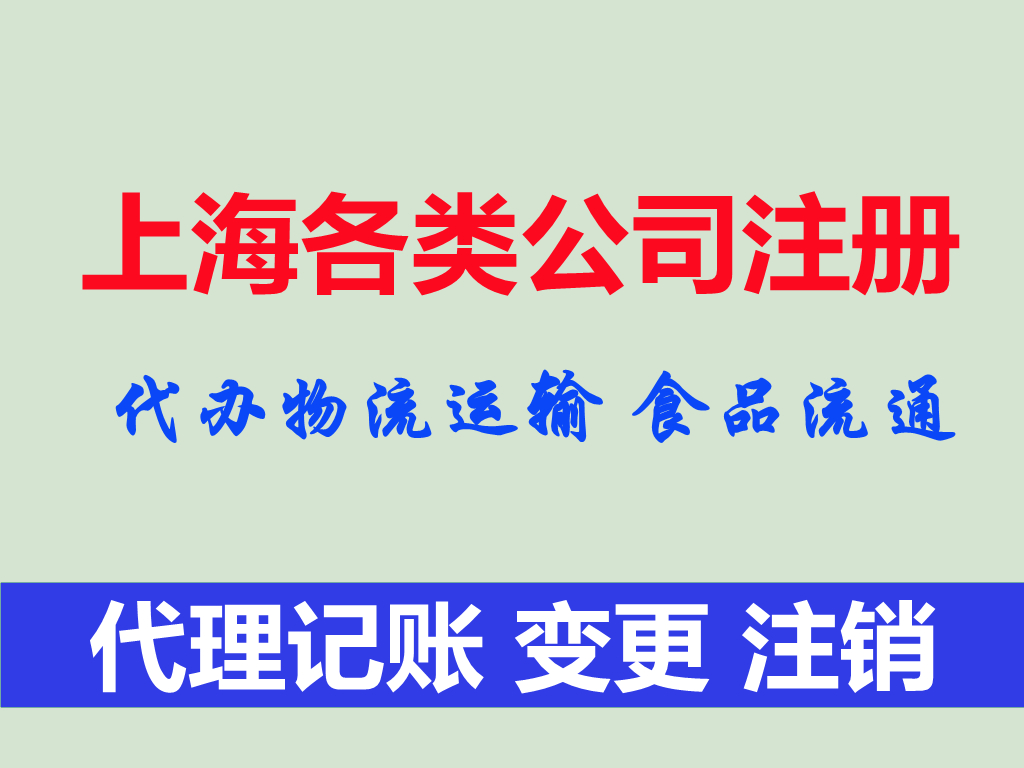 上海各类公司注册

代办物流运输 食品流通

代理记账 变更 注销